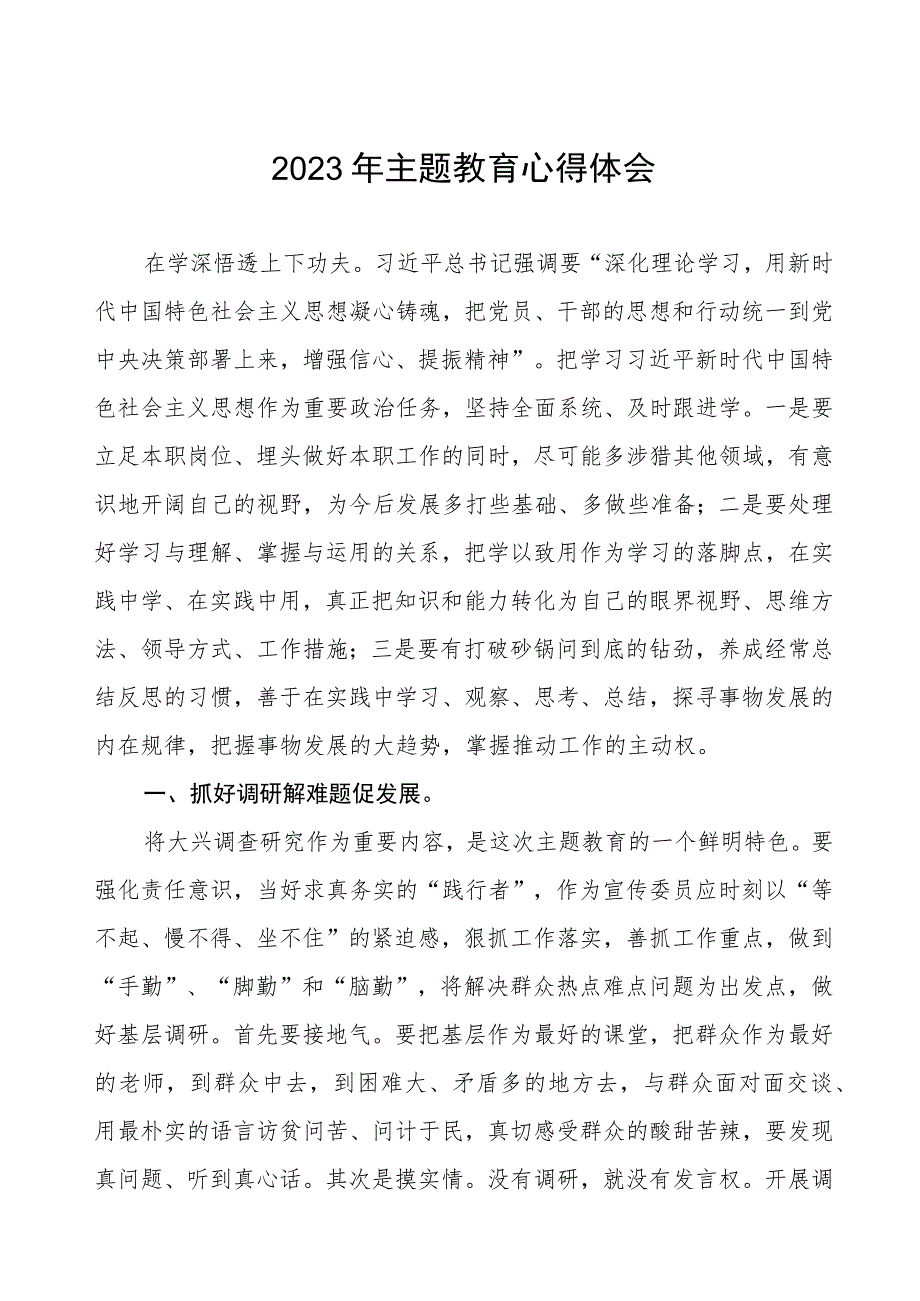 2023年主题教育心得体会

在学深悟透上下功夫。习近平总书记强调要“深化理论学习，用新时代中国特色社会主义思想凝心铸魂，把党员、干部的思想和行动统一到党中央决策部署上来，增强信心、提振精神”。把学习习近平新时代中国特色社会主义思想作为重要政治任务，坚持全面系统、及时跟进学。一是要立足本职岗位、埋头做好本职工作的同时，尽可能多涉猎其他领域，有意识地开阔自己的视野，为今后发展多打些基础、多做些准备；二是要处理好学习与理解、掌握与运用的关系，把学以致用作为学习的落脚点，在实践中学、在实践中用，真正把知识和能力转化为自己的眼界视野、思维方法、领导方式、工作措施；三是要有打破砂锅问到底的钻劲，养成经常总结反思的习惯，善于在实践中学习、观察、思考、总结，探寻事物发展的内在规律，把握事物发展的大趋势，掌握推动工作的主动权。

一、抓好调研解难题促发展。

将大兴调查研究作为重要内容，是这次主题教育的一个鲜明特色。要强化责任意识，当好求真务实的“践行者”，作为宣传委员应时刻以“等不起、慢不得、坐不住”的紧迫感，狠抓工作落实，善抓工作重点，做到“手勤”、“脚勤”和“脑勤”，将解决群众热点难点问题为出发点，做好基层调研。首先要接地气。要把基层作为最好的课堂，把群众作为最好的老师，到群众中去，到困难大、矛盾多的地方去，与群众面对面交谈、用最朴实的语言访贫问苦、问计于民，真切感受群众的酸甜苦辣，要发现真问题、听到真心话。其次是摸实情。没有调研，就没有发言权。开展调